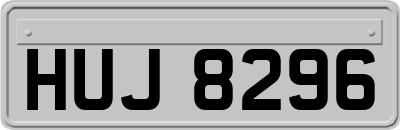 HUJ 8296